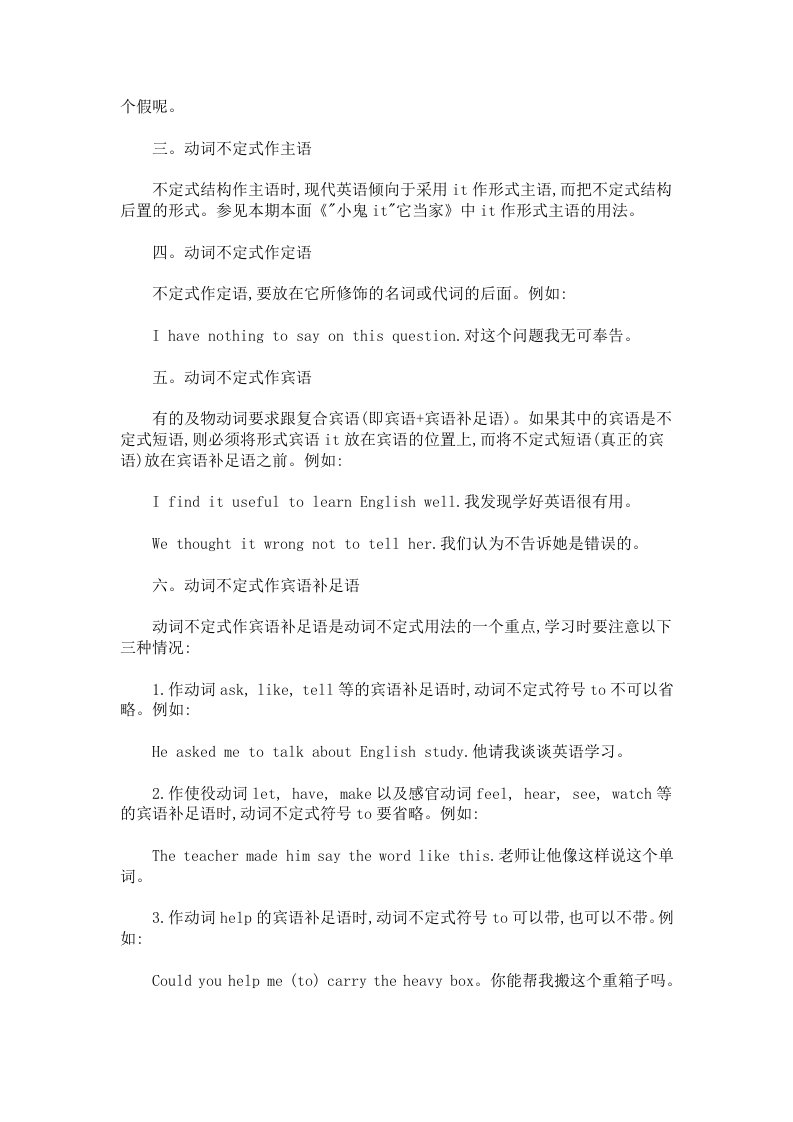 个假呢。

三。动词不定式作主语

不定式结构作主语时,现代英语倾向于采用 it 作形式主语,而把不定式结构后置的形式。参见本期本面《"小鬼 it"它当家》中 it 作形式主语的用法。

四。动词不定式作定语

不定式作定语,要放在它所修饰的名词或代词的后面。例如:

I have nothing to say on this question.对这个问题我无可奉告。

五。动词不定式作宾语

有的及物动词要求跟复合宾语(即宾语+宾语补足语)。如果其中的宾语是不定式短语,则必须将形式宾语 it 放在宾语的位置上,而将不定式短语(真正的宾语)放在宾语补足语之前。例如:

I find it useful to learn English well.我发现学好英语很有用。

We thought it wrong not to tell her.我们认为不告诉她是错误的。

六。动词不定式作宾语补足语

动词不定式作宾语补足语是动词不定式用法的一个重点,学习时要注意以下三种情况:

1.作动词 ask, like, tell 等的宾语补足语时,动词不定式符号 to 不可以省略。例如:

He asked me to talk about English study.他请我谈谈英语学习。

2.作使役动词 let, have, make 以及感官动词 feel, hear, see, watch 等的宾语补足语时,动词不定式符号 to 要省略。例如:

The teacher made him say the word like this.老师让他像这样说这个单词。

3.作动词 help 的宾语补足语时,动词不定式符号 to 可以带,也可以不带。例如:

Could you help me (to) carry the heavy box。你能帮我搬这个重箱子吗。